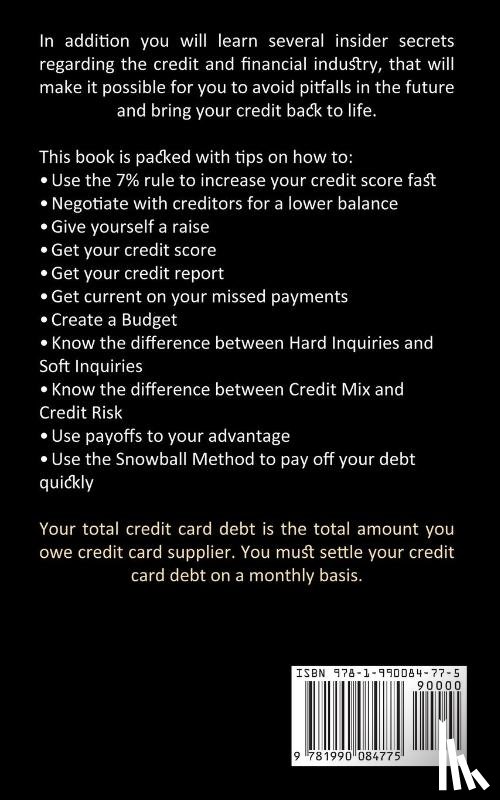 In addition you will learn several insider secrets regarding the credit and financial industry, that will make it possible for you to avoid pitfalls in the future and bring your credit back to life.

This book is packed with tips on how to:
• Use the 7% rule to increase your credit score fast
• Negotiate with creditors for a lower balance
• Give yourself a raise
• Get your credit score
• Get your credit report
• Get current on your missed payments
• Create a Budget
• Know the difference between Hard Inquiries and Soft Inquiries
• Know the difference between Credit Mix and Credit Risk
• Use payoffs to your advantage
• Use the Snowball Method to pay off your debt quickly

Your total credit card debt is the total amount you owe credit card supplier. You must settle your credit card debt on a monthly basis.

ISBN 978-1-990084-77-5
90000
9 781990 084775